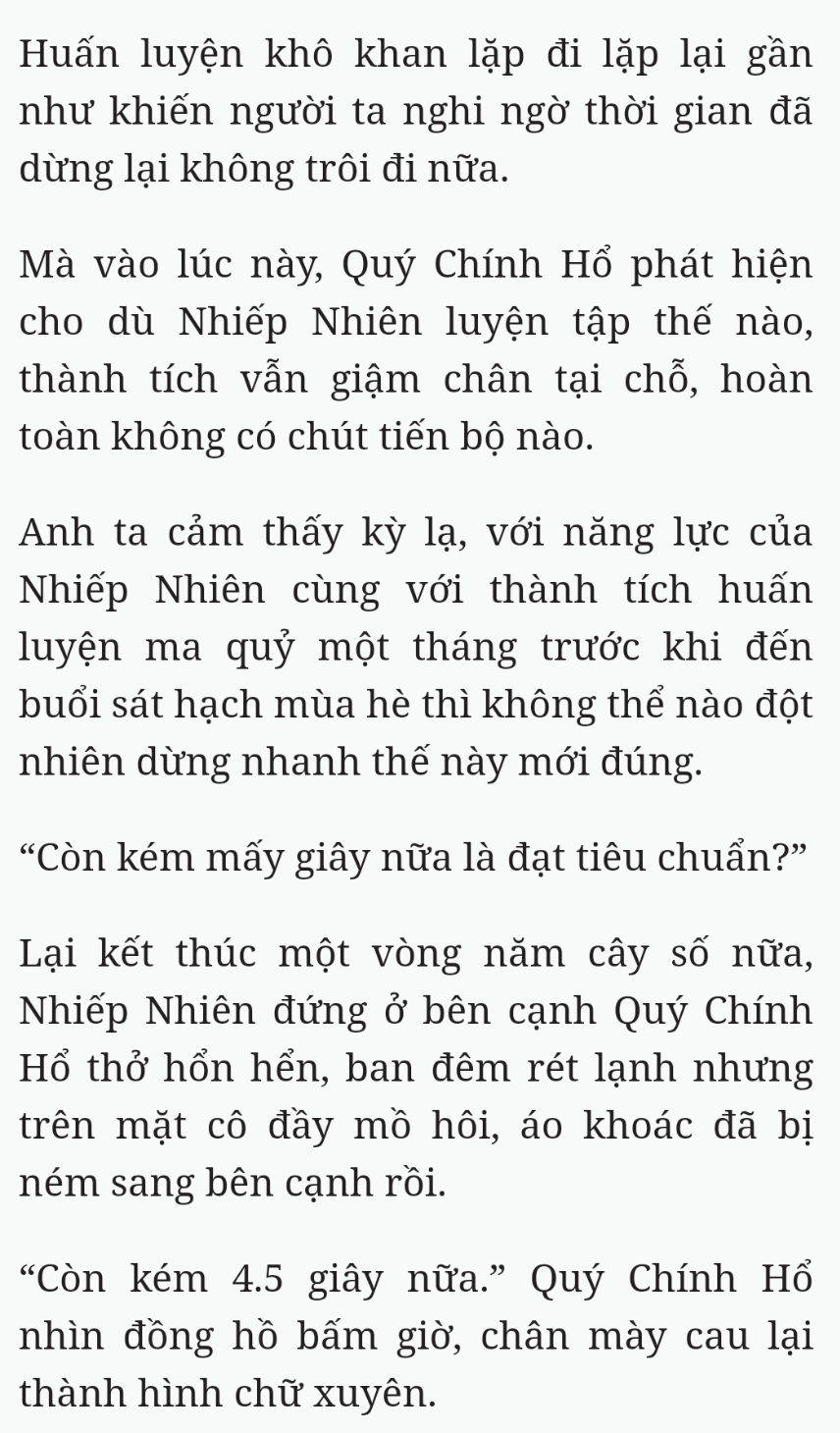 Huấn luyện khô khan lặp đi lặp lại gần như khiến người ta nghi ngờ thời gian đã dừng lại không trôi đi nữa.

Mà vào lúc này, Quý Chính Hổ phát hiện cho dù Nhiếp Nhiên luyện tập thế nào, thành tích vẫn giậm chân tại chỗ, hoàn toàn không có chút tiến bộ nào.

Anh ta cảm thấy kỳ lạ, với năng lực của Nhiếp Nhiên cùng với thành tích huấn luyện ma quỷ một tháng trước khi đến buổi sát hạch mùa hè thì không thể nào đột nhiên dừng nhanh thế này mới đúng.

“Còn kém mấy giây nữa là đạt tiêu chuẩn?”

Lại kết thúc một vòng năm cây số nữa, Nhiếp Nhiên đứng ở bên cạnh Quý Chính Hổ thở hổn hển, ban đêm rét lạnh nhưng trên mặt cô đầy mồ hôi, áo khoác đã bị ném sang bên cạnh rồi.

“Còn kém 4.5 giây nữa.” Quý Chính Hổ nhìn đồng hồ bấm giờ, chân mày cau lại thành hình chữ xuyên.